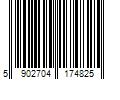 5 902704 174825